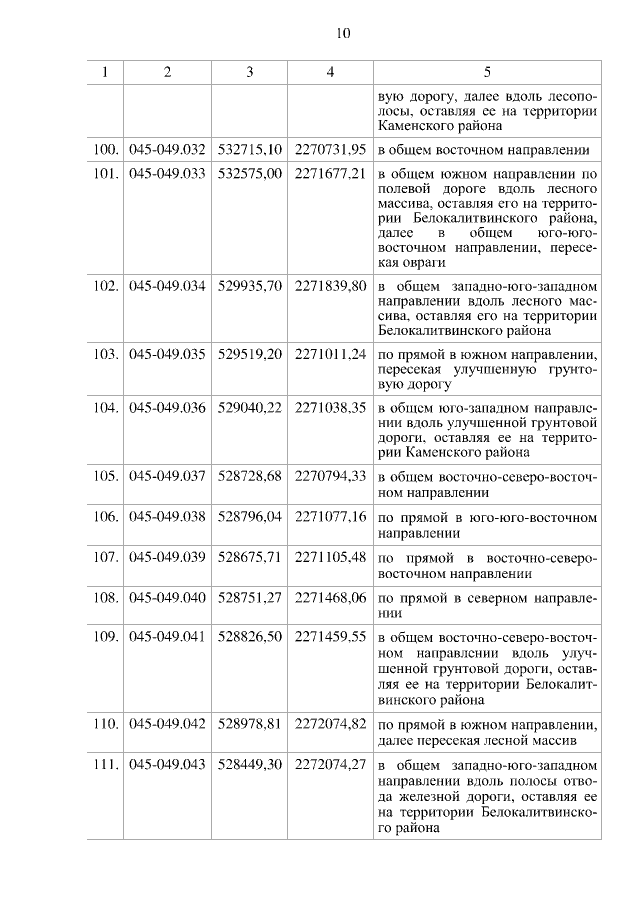 10

| 1 | 2 | 3 | 4 | 5 |
|---|---|---|---|---|
| | | | | вую дорогу, далее вдоль лесополосы, оставляя ее на территории Каменского района |
| 100. | 045-049.032 | 532715,10 | 2270731,95 | в общем восточном направлении |
| 101. | 045-049.033 | 532575,00 | 2271677,21 | в общем южном направлении по полевой дороге вдоль лесного массива, оставляя его на территории Белокалитвинского района, далее в общем юго-юго-восточном направлении, пересекая овраги |
| 102. | 045-049.034 | 529935,70 | 2271839,80 | в общем западно-юго-западном направлении вдоль лесного массива, оставляя его на территории Белокалитвинского района |
| 103. | 045-049.035 | 529519,20 | 2271011,24 | по прямой в южном направлении, пересекая улучшенную грунтовую дорогу |
| 104. | 045-049.036 | 529040,22 | 2271038,35 | в общем юго-западном направлении вдоль улучшенной грунтовой дороги, оставляя ее на территории Каменского района |
| 105. | 045-049.037 | 528728,68 | 2270794,33 | в общем восточно-северо-восточном направлении |
| 106. | 045-049.038 | 528796,04 | 2271077,16 | по прямой в юго-юго-восточном направлении |
| 107. | 045-049.039 | 528675,71 | 2271105,48 | по прямой в восточно-северо-восточном направлении |
| 108. | 045-049.040 | 528751,27 | 2271468,06 | по прямой в северном направлении |
| 109. | 045-049.041 | 528826,50 | 2271459,55 | в общем восточно-северо-восточном направлении вдоль улучшенной грунтовой дороги, оставляя ее на территории Белокалитвинского района |
| 110. | 045-049.042 | 528978,81 | 2272074,82 | по прямой в южном направлении, далее пересекая лесной массив |
| 111. | 045-049.043 | 528449,30 | 2272074,27 | в общем западно-юго-западном направлении вдоль полосы отвода железной дороги, оставляя ее на территории Белокалитвинского района |